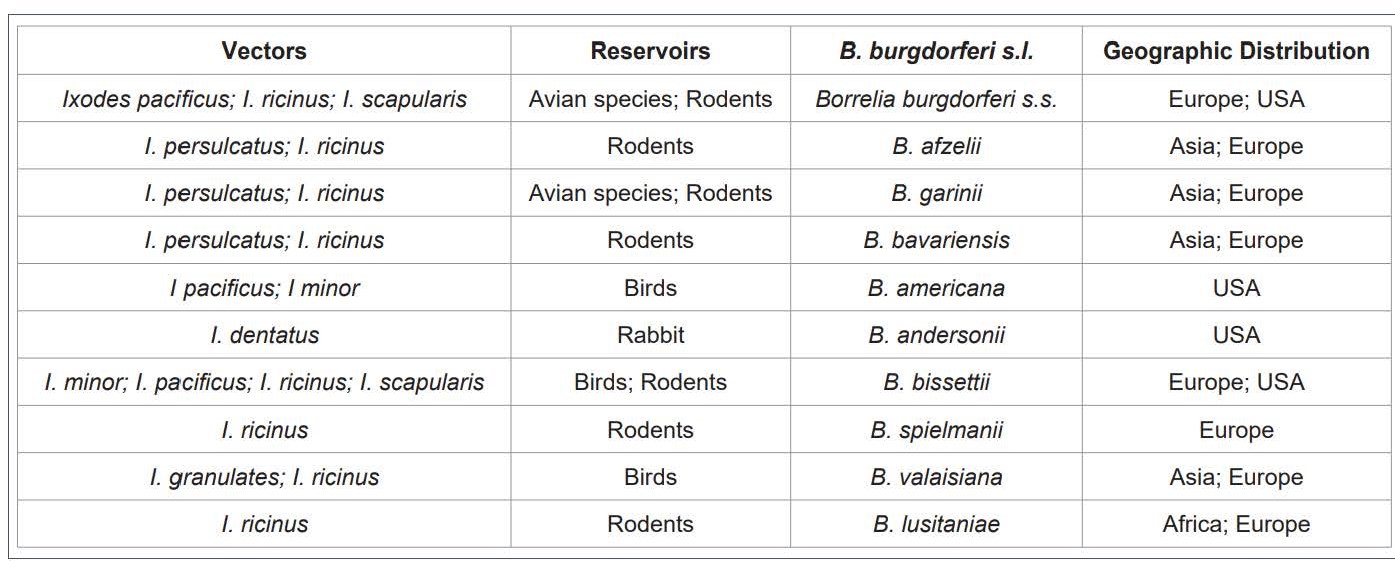 | Vectors | Reservoirs | B. burgdorferi s.l. | Geographic Distribution |
|---|---|---|---|
| Ixodes pacificus; I. ricinus; I. scapularis | Avian species; Rodents | Borrelia burgdorferi s.s. | Europe; USA |
| I. persulcatus; I. ricinus | Rodents | B. afzelii | Asia; Europe |
| I. persulcatus; I. ricinus | Avian species; Rodents | B. garinii | Asia; Europe |
| I. persulcatus; I. ricinus | Rodents | B. bavariensis | Asia; Europe |
| I pacificus; I minor | Birds | B. americana | USA |
| I. dentatus | Rabbit | B. andersonii | USA |
| I. minor; I. pacificus; I. ricinus; I. scapularis | Birds; Rodents | B. bissettii | Europe; USA |
| I. ricinus | Rodents | B. spielmanii | Europe |
| I. granulates; I. ricinus | Birds | B. valaisiana | Asia; Europe |
| I. ricinus | Rodents | B. lusitaniae | Africa; Europe |